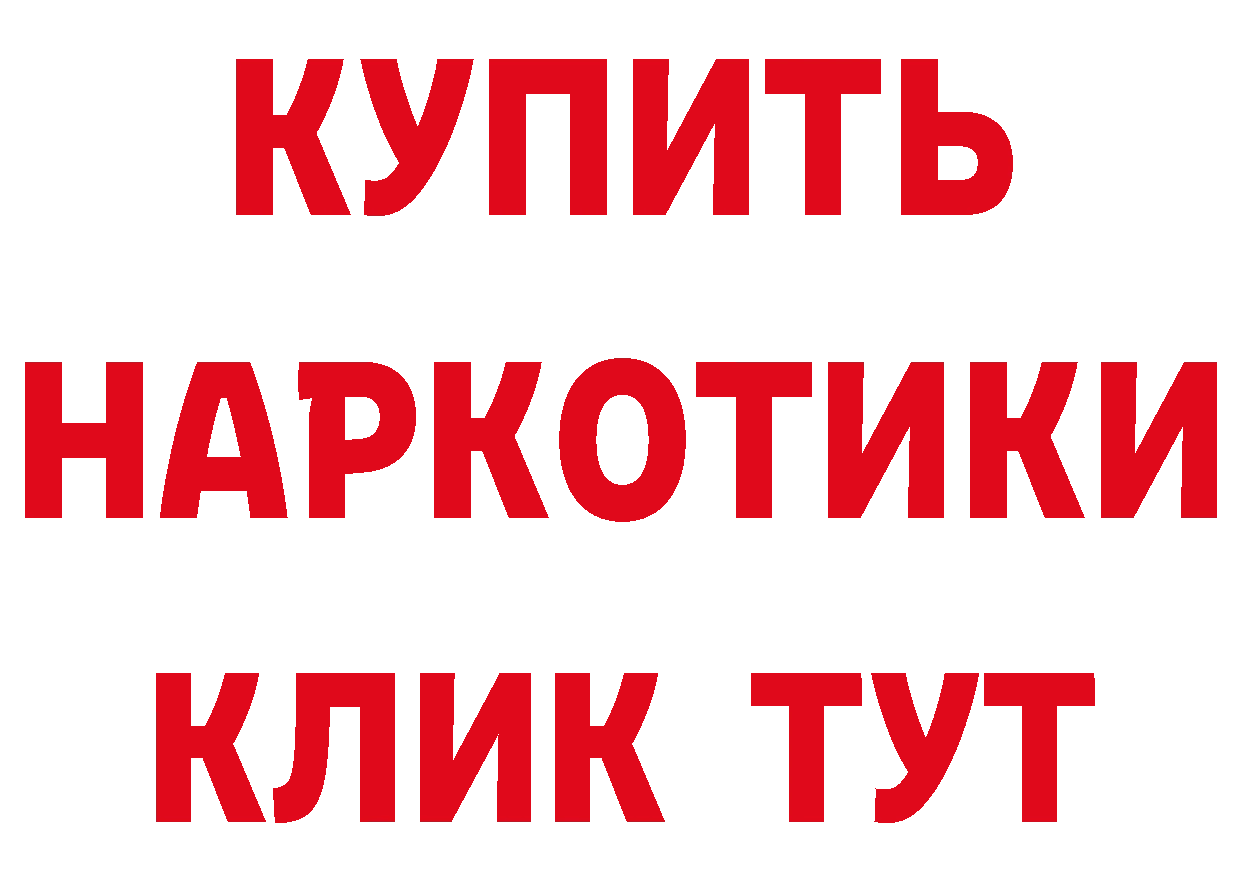 КУПИТЬ
НАРКОТИКИ
КЛИК ТУТ